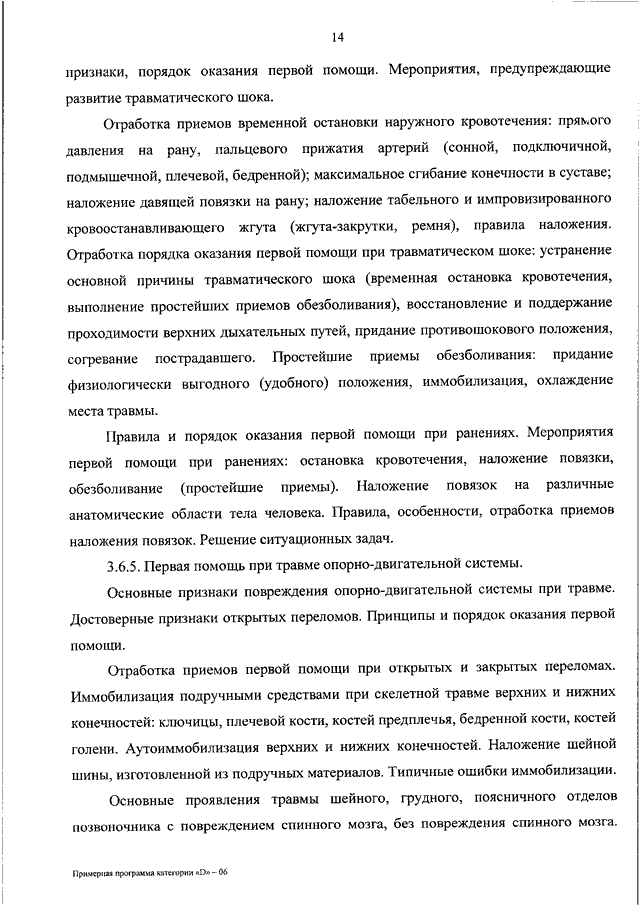 14

признаки, порядок оказания первой помощи. Мероприятия, предупреждающие развитие травматического шока.

Отработка приемов временной остановки наружного кровотечения: прямого давления на рану, пальцевого прижатия артерий (сонной, подключичной, подмышечной, плечевой, бедренной); максимальное сгибание конечности в суставе; наложение давящей повязки на рану; наложение табельного и импровизированного кровоостанавливающего жгута (жгута-закрутки, ремня), правила наложения. Отработка порядка оказания первой помощи при травматическом шоке: устранение основной причины травматического шока (временная остановка кровотечения, выполнение простейших приемов обезболивания), восстановление и поддержание проходимости верхних дыхательных путей, придание противошокового положения, согревание пострадавшего. Простейшие приемы обезболивания: придание физиологически выгодного (удобного) положения, иммобилизация, охлаждение места травмы.

Правила и порядок оказания первой помощи при ранениях. Мероприятия первой помощи при ранениях: остановка кровотечения, наложение повязки, обезболивание (простейшие приемы). Наложение повязок на различные анатомические области тела человека. Правила, особенности, отработка приемов наложения повязок. Решение ситуационных задач.

3.6.5. Первая помощь при травме опорно-двигательной системы.

Основные признаки повреждения опорно-двигательной системы при травме. Достоверные признаки открытых переломов. Принципы и порядок оказания первой помощи.

Отработка приемов первой помощи при открытых и закрытых переломах. Иммобилизация подручными средствами при скелетной травме верхних и нижних конечностей: ключицы, плечевой кости, костей предплечья, бедренной кости, костей голени. Аутоиммобилизация верхних и нижних конечностей. Наложение шейной шины, изготовленной из подручных материалов. Типичные ошибки иммобилизации.

Основные проявления травмы шейного, грудного, поясничного отделов позвоночника с повреждением спинного мозга, без повреждения спинного мозга.

Примерная программа категории «D» – 06